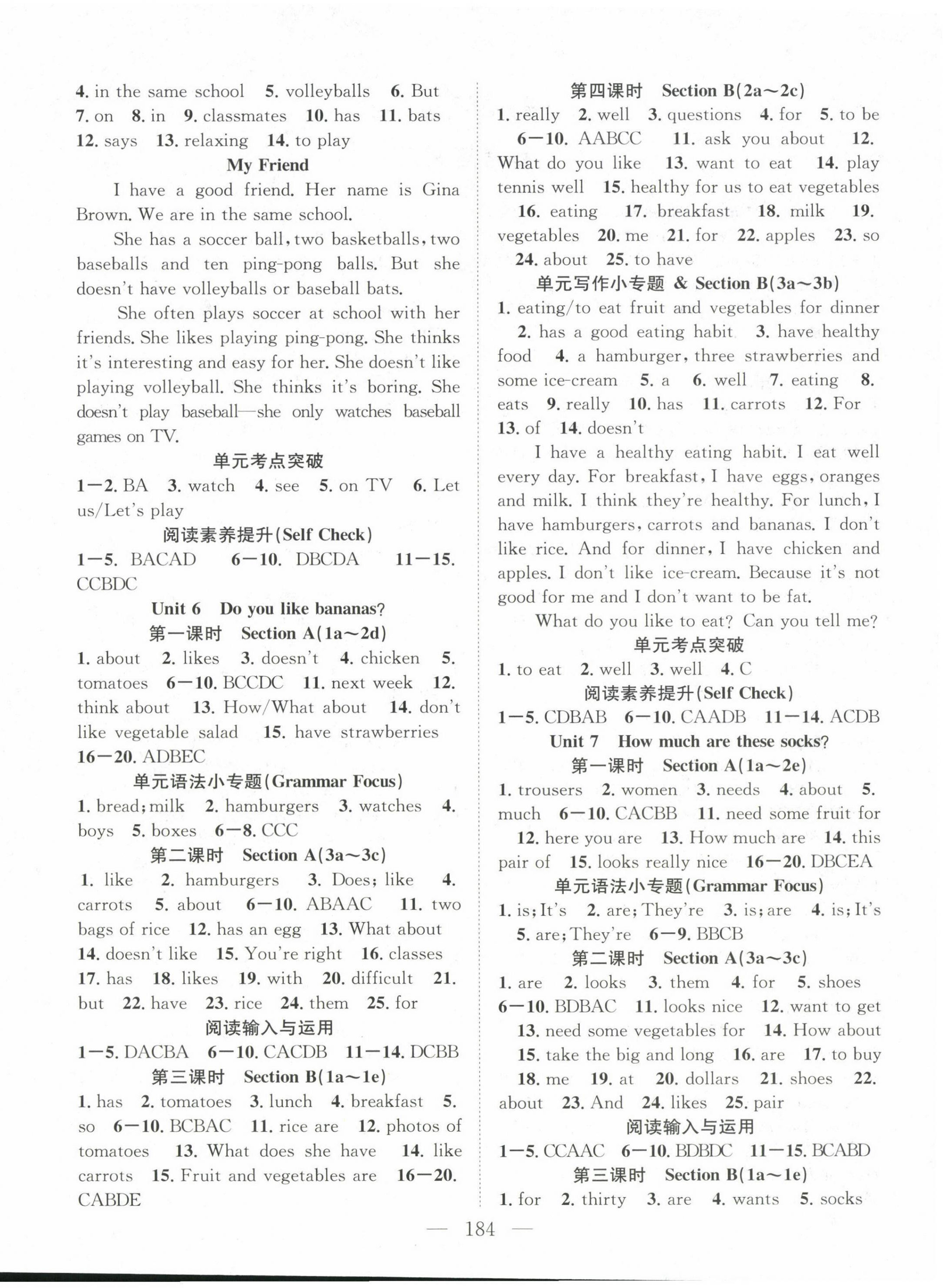 4. in the same school 5. volleyballs 6. But 7. on 8. in 9. classmates 10. has 11. bats 12. says 13. relaxing 14. to play

My Friend

I have a good friend. Her name is Gina Brown. We are in the same school.

She has a soccer ball, two basketballs, two baseballs and ten ping-pong balls. But she doesn't have volleyballs or baseball bats.

She often plays soccer at school with her friends. She likes playing ping-pong. She thinks it's interesting and easy for her. She doesn't like playing volleyball. She thinks it's boring. She doesn't play baseball—she only watches baseball games on TV.

单元考点突破

1—2. BA 3. watch 4. see 5. on TV 6. Let us/Let's play

阅读素养提升(Self Check)

1—5. BACAD 6—10. DBCDA 11—15. CCBDC

Unit 6 Do you like bananas?

第一课时 Section A(1a～2d)

1. about 2. likes 3. doesn't 4. chicken 5. tomatoes 6—10. BCCDC 11. next week 12. think about 13. How/What about 14. don't like vegetable salad 15. have strawberries 16—20. ADBEC

单元语法小专题(Grammar Focus)

1. bread; milk 2. hamburgers 3. watches 4. boys 5. boxes 6—8. CCC

第二课时 Section A(3a～3c)

1. like 2. hamburgers 3. Does; like 4. carrots 5. about 6—10. ABAAC 11. two bags of rice 12. has an egg 13. What about 14. doesn't like 15. You're right 16. classes 17. has 18. likes 19. with 20. difficult 21. but 22. have 23. rice 24. them 25. for

阅读输入与运用

1—5. DACBA 6—10. CACDB 11—14. DCBB

第三课时 Section B(1a～1e)

1. has 2. tomatoes 3. lunch 4. breakfast 5. so 6—10. BCBAC 11. rice are 12. photos of tomatoes 13. What does she have 14. like carrots 15. Fruit and vegetables are 16—20. CABDE

第四课时 Section B(2a～2c)

1. really 2. well 3. questions 4. for 5. to be 6—10. AABCC 11. ask you about 12. What do you like 13. want to eat 14. play tennis well 15. healthy for us to eat vegetables 16. eating 17. breakfast 18. milk 19. vegetables 20. me 21. for 22. apples 23. so 24. about 25. to have

单元写作小专题 & Section B(3a～3b)

1. eating/to eat fruit and vegetables for dinner 2. has a good eating habit 3. have healthy food 4. a hamburger, three strawberries and some ice-cream 5. a 6. well 7. eating 8. eats 9. really 10. has 11. carrots 12. For 13. of 14. doesn't

I have a healthy eating habit. I eat well every day. For breakfast, I have eggs, oranges and milk. I think they're healthy. For lunch, I have hamburgers, carrots and bananas. I don't like rice. And for dinner, I have chicken and apples. I don't like ice-cream. Because it's not good for me and I don't want to be fat.

What do you like to eat? Can you tell me?

单元考点突破

1. to eat 2. well 3. well 4. C

阅读素养提升(Self Check)

1—5. CDBAB 6—10. CAADB 11—14. ACDB

Unit 7 How much are these socks?

第一课时 Section A(1a～2e)

1. trousers 2. women 3. needs 4. about 5. much 6—10. CACBB 11. need some fruit for 12. here you are 13. How much are 14. this pair of 15. looks really nice 16—20. DBCEA

单元语法小专题(Grammar Focus)

1. is; It's 2. are; They're 3. is; are 4. is; It's 5. are; They're 6—9. BBCB

第二课时 Section A(3a～3c)

1. are 2. looks 3. them 4. for 5. shoes 6—10. BDBAC 11. looks nice 12. want to get 13. need some vegetables for 14. How about 15. take the big and long 16. are 17. to buy 18. me 19. at 20. dollars 21. shoes 22. about 23. And 24. likes 25. pair

阅读输入与运用

1—5. CCAAC 6—10. BDBDC 11—15. BCABD

第三课时 Section B(1a～1e)

1. for 2. thirty 3. are 4. wants 5. socks

— 184 —